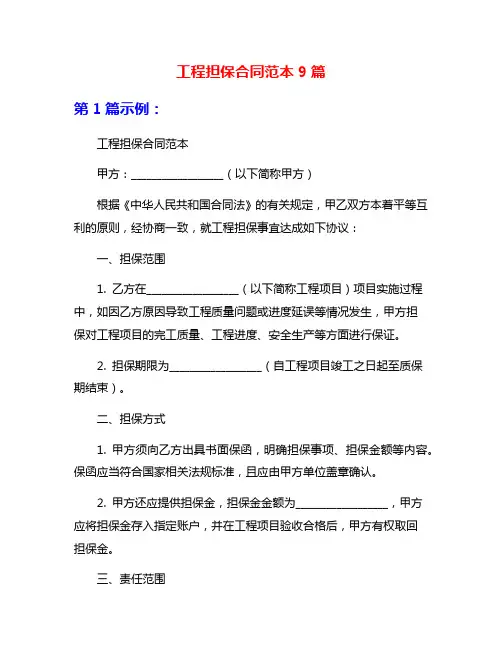 工程担保合同范本 9 篇

第 1 篇示例：

工程担保合同范本

甲方：________________（以下简称甲方）

根据《中华人民共和国合同法》的有关规定，甲乙双方本着平等互利的原则，经协商一致，就工程担保事宜达成如下协议：

一、担保范围

1. 乙方在________________（以下简称工程项目）项目实施过程中，如因乙方原因导致工程质量问题或进度延误等情况发生，甲方担保对工程项目的完工质量、工程进度、安全生产等方面进行保证。

2. 担保期限为________________（自工程项目竣工之日起至质保期结束）。

二、担保方式

1. 甲方须向乙方出具书面保函，明确担保事项、担保金额等内容。保函应当符合国家相关法规标准，且应由甲方单位盖章确认。

2. 甲方还应提供担保金，担保金金额为________________，甲方应将担保金存入指定账户，并在工程项目验收合格后，甲方有权取回担保金。

三、责任范围